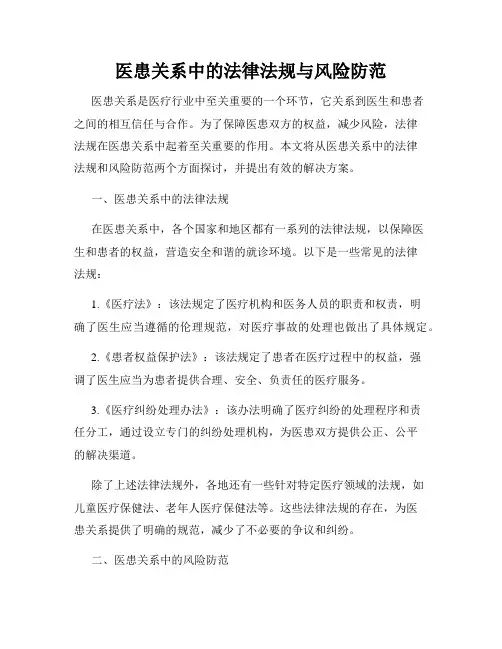 医患关系中的法律法规与风险防范

医患关系是医疗行业中至关重要的一个环节，它关系到医生和患者之间的相互信任与合作。为了保障医患双方的权益，减少风险，法律法规在医患关系中起着至关重要的作用。本文将从医患关系中的法律法规和风险防范两个方面探讨，并提出有效的解决方案。

一、医患关系中的法律法规

在医患关系中，各个国家和地区都有一系列的法律法规，以保障医生和患者的权益，营造安全和谐的就诊环境。以下是一些常见的法律法规：

1.《医疗法》：该法规定了医疗机构和医务人员的职责和权责，明确了医生应当遵循的伦理规范，对医疗事故的处理也做出了具体规定。

2.《患者权益保护法》：该法规定了患者在医疗过程中的权益，强调了医生应当为患者提供合理、安全、负责任的医疗服务。

3.《医疗纠纷处理办法》：该办法明确了医疗纠纷的处理程序和责任分工，通过设立专门的纠纷处理机构，为医患双方提供公正、公平的解决渠道。

除了上述法律法规外，各地还有一些针对特定医疗领域的法规，如儿童医疗保健法、老年人医疗保健法等。这些法律法规的存在，为医患关系提供了明确的规范，减少了不必要的争议和纠纷。

二、医患关系中的风险防范